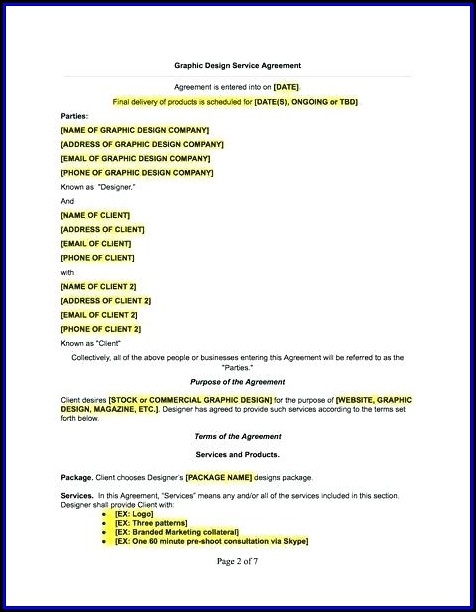 Graphic Design Service Agreement

Agreement is entered into on [DATE].

Final delivery of products is scheduled for [DATE(S), ONGOING or TBD]

Parties:

[NAME OF GRAPHIC DESIGN COMPANY]

[ADDRESS OF GRAPHIC DESIGN COMPANY]

[EMAIL OF GRAPHIC DESIGN COMPANY]

[PHONE OF GRAPHIC DESIGN COMPANY]

Known as "Designer."

And

[NAME OF CLIENT]

[ADDRESS OF CLIENT]

[EMAIL OF CLIENT]

[PHONE OF CLIENT]

with

[NAME OF CLIENT 2]

[ADDRESS OF CLIENT 2]

[EMAIL OF CLIENT 2]

[PHONE OF CLIENT 2]

Known as "Client"

Collectively, all of the above people or businesses entering this Agreement will be referred to as the "Parties."

Purpose of the Agreement

Client desires [STOCK or COMMERCIAL GRAPHIC DESIGN] for the purpose of [WEBSITE, GRAPHIC DESIGN, MAGAZINE, ETC.]. Designer has agreed to provide such services according to the terms set forth below.

Terms of the Agreement

Services and Products.

Package. Client chooses Designer's [PACKAGE NAME] designs package.

Services. In this Agreement, "Services" means any and/or all of the services included in this section. Designer shall provide Client with:
• [EX: Logo]
• [EX: Three patterns]
• [EX: Branded Marketing collateral]
• [EX: One 60 minute pre-shoot consultation via Skype]

Page 2 of 7